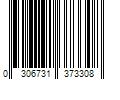 0 306731 373308